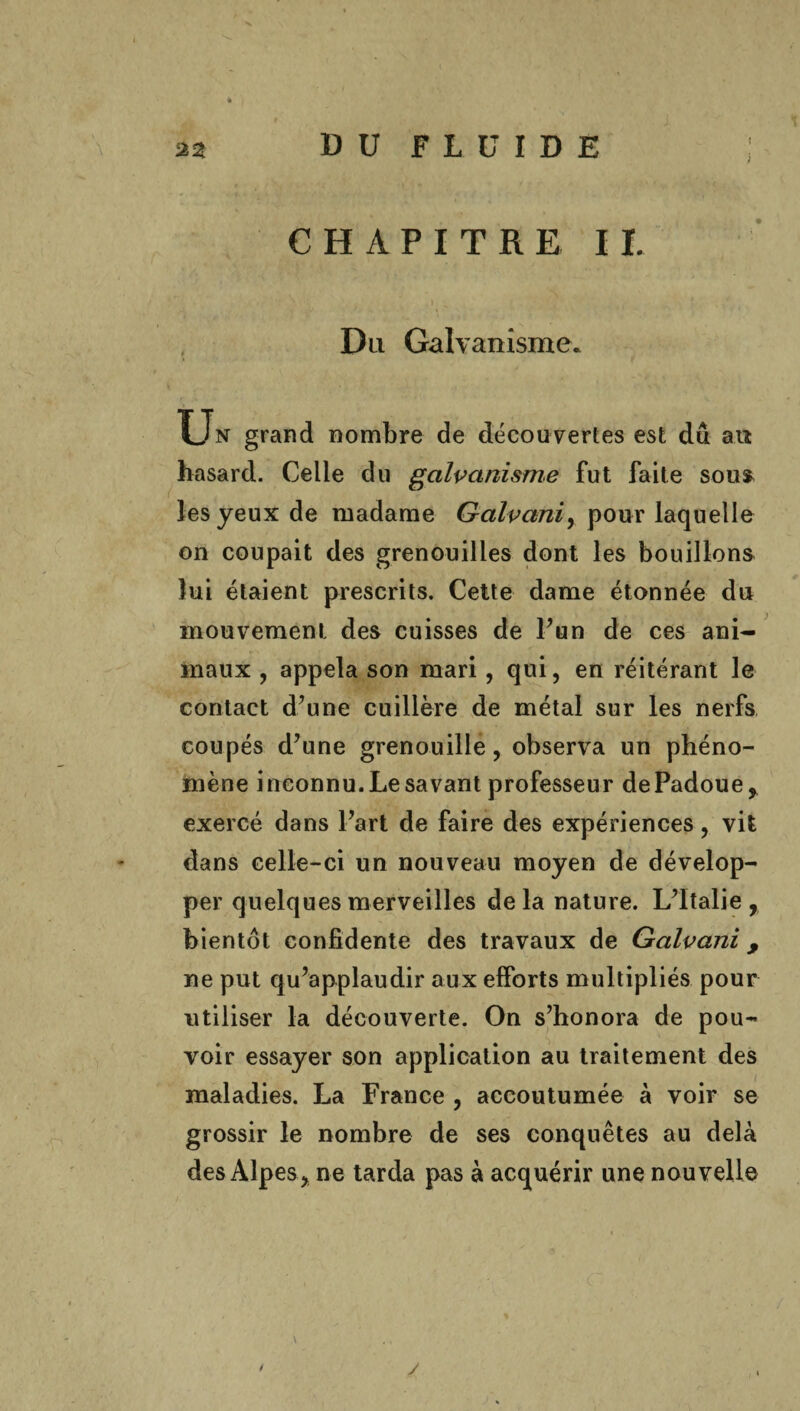 22 DU FLUIDE

CHAPITRE II.

Du Galvanisme.

Un grand nombre de découvertes est dû au hasard. Celle du galvanisme fut faite sous les yeux de madame Galvani, pour laquelle on coupait des grenouilles dont les bouillons lui étaient prescrits. Cette dame étonnée du mouvement des cuisses de l'un de ces animaux, appela son mari, qui, en réitérant le contact d'une cuillère de métal sur les nerfs coupés d'une grenouille, observa un phénomène inconnu. Le savant professeur de Padoue, exercé dans l'art de faire des expériences, vit dans celle-ci un nouveau moyen de développer quelques merveilles de la nature. L'Italie, bientôt confidente des travaux de Galvani, ne put qu'applaudir aux efforts multipliés pour utiliser la découverte. On s'honora de pouvoir essayer son application au traitement des maladies. La France, accoutumée à voir se grossir le nombre de ses conquêtes au delà des Alpes, ne tarda pas à acquérir une nouvelle